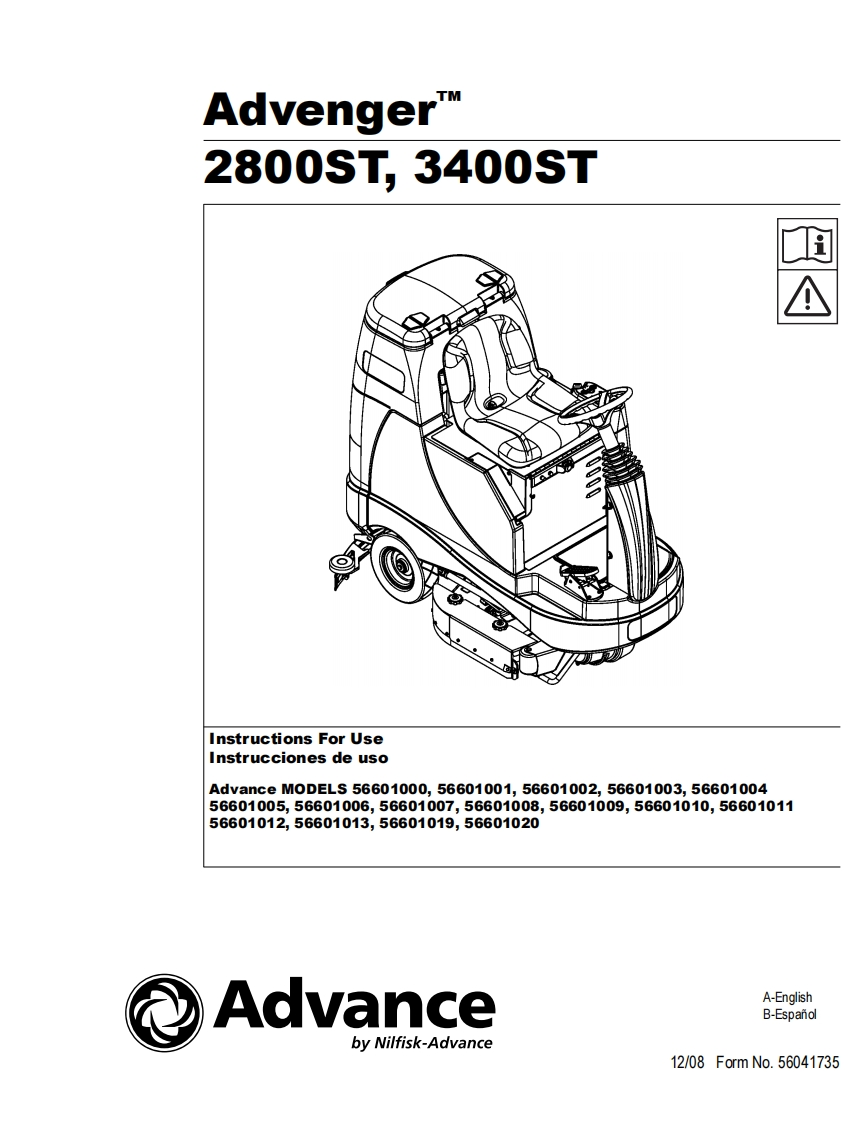 Advenger™
2800ST, 3400ST

Instructions For Use
Instrucciones de uso

Advance MODELS 56601000, 56601001, 56601002, 56601003, 56601004
56601005, 56601006, 56601007, 56601008, 56601009, 56601010, 56601011
56601012, 56601013, 56601019, 56601020

Advance
by Nilfisk-Advance

A-English
B-Español

12/08 Form No. 56041735